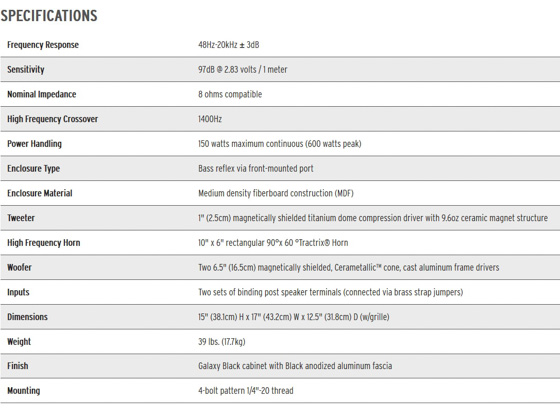 SPECIFICATIONS

| | |
|---|---|
| Frequency Response | 48Hz-20kHz ± 3dB |
| Sensitivity | 97dB @ 2.83 volts / 1 meter |
| Nominal Impedance | 8 ohms compatible |
| High Frequency Crossover | 1400Hz |
| Power Handling | 150 watts maximum continuous (600 watts peak) |
| Enclosure Type | Bass reflex via front-mounted port |
| Enclosure Material | Medium density fiberboard construction (MDF) |
| Tweeter | 1" (2.5cm) magnetically shielded titanium dome compression driver with 9.6oz ceramic magnet structure |
| High Frequency Horn | 10" x 6" rectangular 90°x 60 °Tractrix® Horn |
| Woofer | Two 6.5" (16.5cm) magnetically shielded, Cerametallic™ cone, cast aluminum frame drivers |
| Inputs | Two sets of binding post speaker terminals (connected via brass strap jumpers) |
| Dimensions | 15" (38.1cm) H x 17" (43.2cm) W x 12.5" (31.8cm) D (w/grille) |
| Weight | 39 lbs. (17.7kg) |
| Finish | Galaxy Black cabinet with Black anodized aluminum fascia |
| Mounting | 4-bolt pattern 1/4"-20 thread |